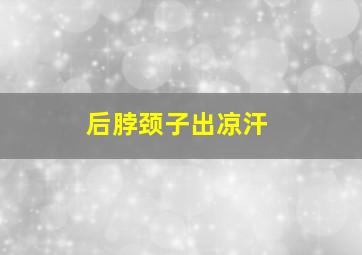 后脖颈子出凉汗